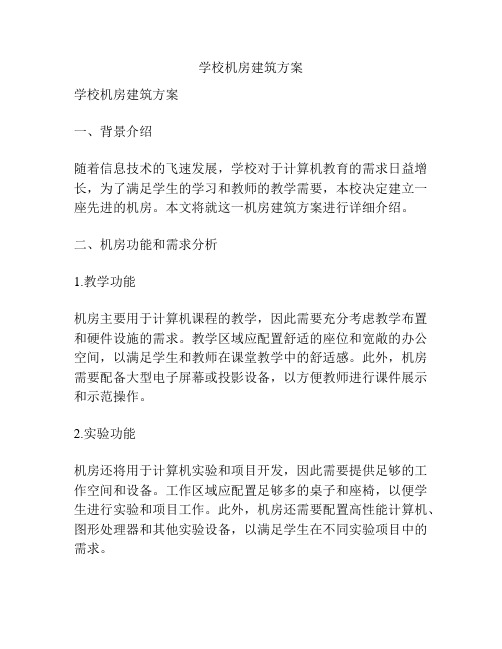 学校机房建筑方案

学校机房建筑方案

一、背景介绍

随着信息技术的飞速发展，学校对于计算机教育的需求日益增长，为了满足学生的学习和教师的教学需要，本校决定建立一座先进的机房。本文将就这一机房建筑方案进行详细介绍。

二、机房功能和需求分析

1.教学功能

机房主要用于计算机课程的教学，因此需要充分考虑教学布置和硬件设施的需求。教学区域应配置舒适的座位和宽敞的办公空间，以满足学生和教师在课堂教学中的舒适感。此外，机房需要配备大型电子屏幕或投影设备，以方便教师进行课件展示和示范操作。

2.实验功能

机房还将用于计算机实验和项目开发，因此需要提供足够的工作空间和设备。工作区域应配置足够多的桌子和座椅，以便学生进行实验和项目工作。此外，机房还需要配置高性能计算机、图形处理器和其他实验设备，以满足学生在不同实验项目中的需求。